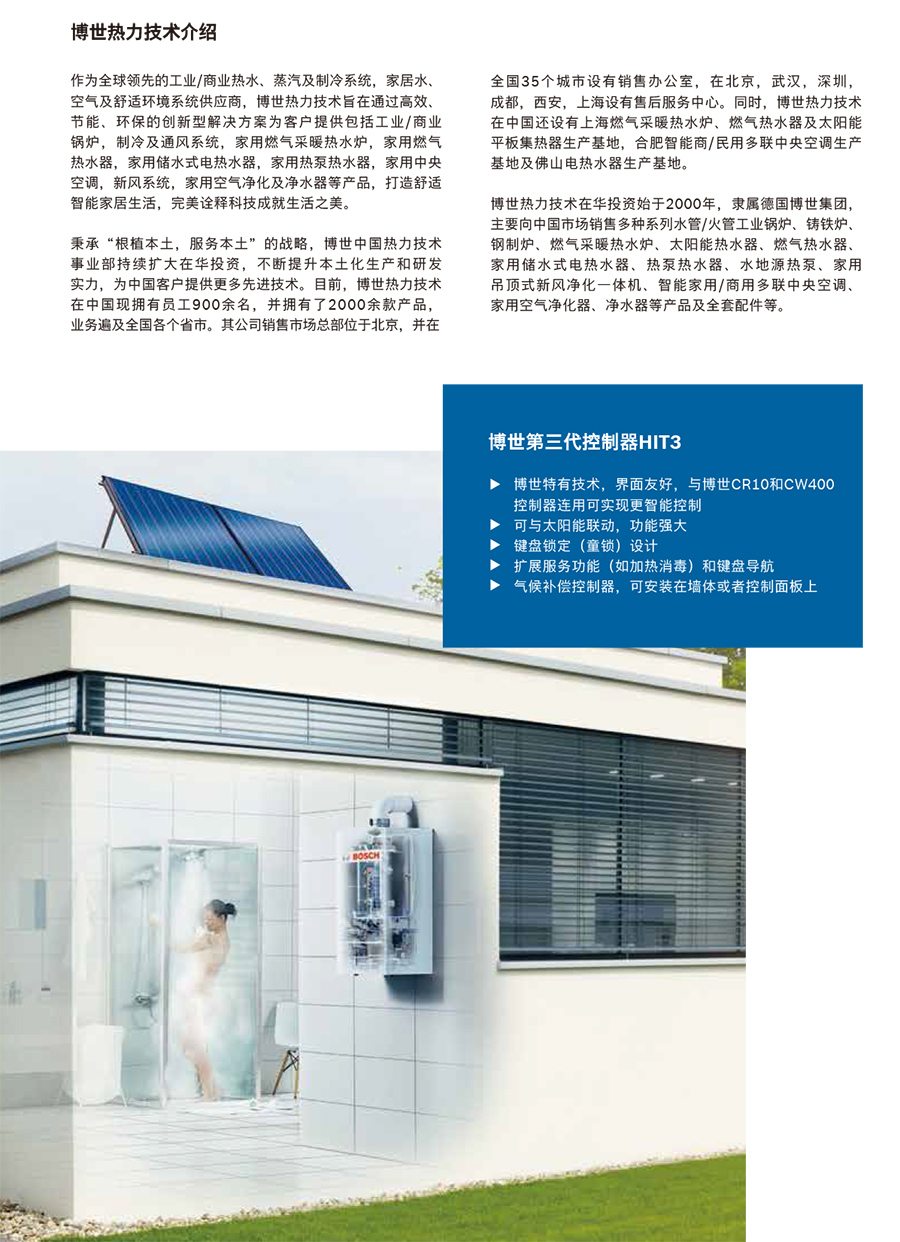 博世热力技术介绍

作为全球领先的工业/商业热水、蒸汽及制冷系统，家居水、空气及舒适环境系统供应商，博世热力技术旨在通过高效、节能、环保的创新型解决方案为客户提供包括工业/商业锅炉，制冷及通风系统，家用燃气采暖热水炉，家用燃气热水器，家用储水式电热水器，家用热泵热水器，家用中央空调，新风系统，家用空气净化及净水器等产品，打造舒适智能家居生活，完美诠释科技成就生活之美。

秉承“根植本土，服务本土”的战略，博世中国热力技术事业部持续扩大在华投资，不断提升本土化生产和研发实力，为中国客户提供更多先进技术。目前，博世热力技术在中国现拥有员工900余名，并拥有了2000余款产品，业务遍及全国各个省市。其公司销售市场总部位于北京，并在全国35个城市设有销售办公室，在北京，武汉，深圳，成都，西安，上海设有售后服务中心。同时，博世热力技术在中国还设有上海燃气采暖热水炉、燃气热水器及太阳能平板集热器生产基地，合肥智能商/民用多联中央空调生产基地及佛山电热水器生产基地。

博世热力技术在华投资始于2000年，隶属德国博世集团，主要向中国市场销售多种系列水管/火管工业锅炉、铸铁炉、钢制炉、燃气采暖热水炉、太阳能热水器、燃气热水器、家用储水式电热水器、热泵热水器、水地源热泵、家用吊顶式新风净化一体机、智能家用/商用多联中央空调、家用空气净化器、净水器等产品及全套配件等。

博世第三代控制器HIT3

▶ 博世特有技术，界面友好，与博世CR10和CW400控制器连用可实现更智能控制
▶ 可与太阳能联动，功能强大
▶ 键盘锁定（童锁）设计
▶ 扩展服务功能（如加热消毒）和键盘导航
▶ 气候补偿控制器，可安装在墙体或者控制面板上

BOSCH